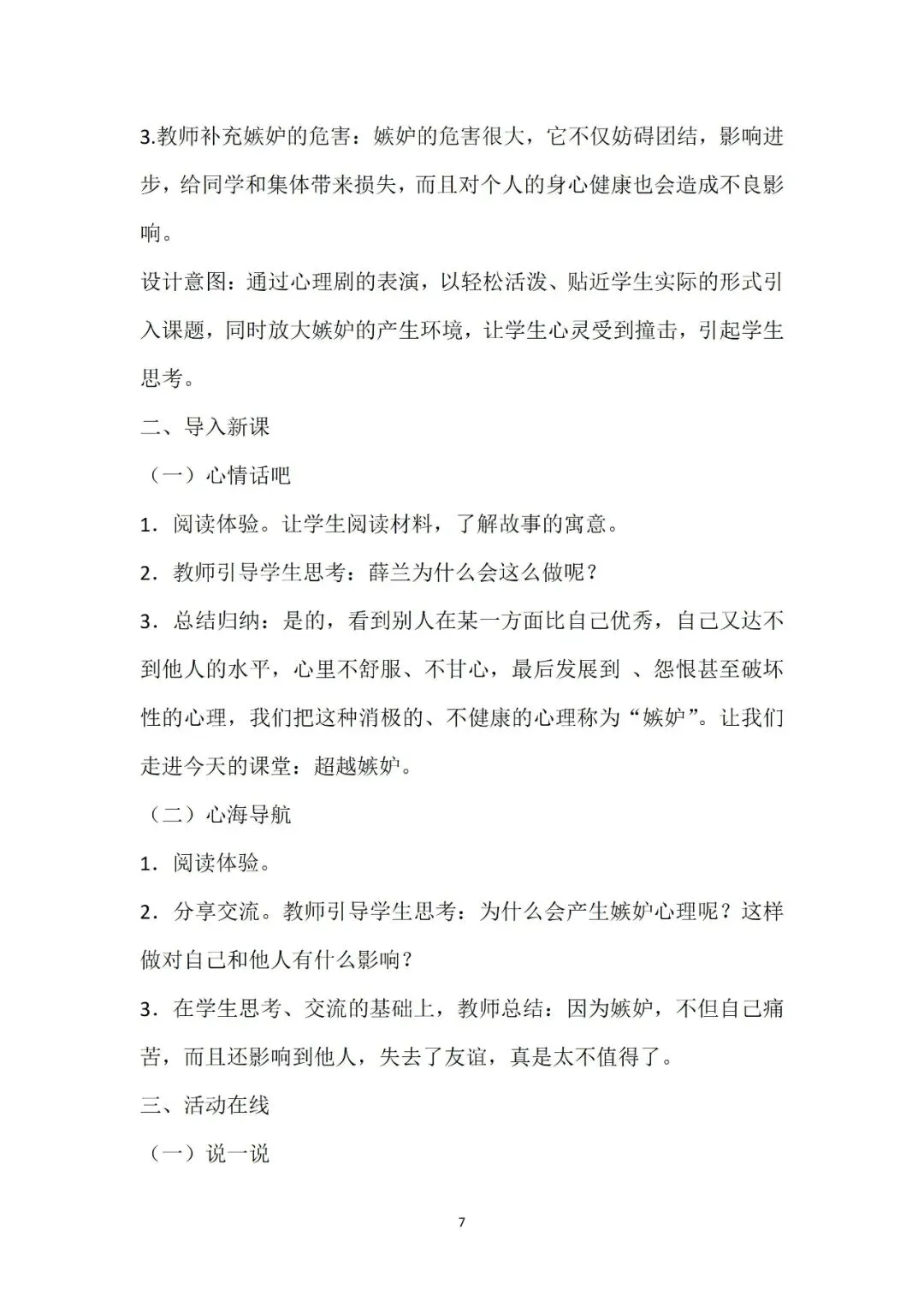 3.教师补充嫉妒的危害：嫉妒的危害很大，它不仅妨碍团结，影响进步，给同学和集体带来损失，而且对个人的身心健康也会造成不良影响。

设计意图：通过心理剧的表演，以轻松活泼、贴近学生实际的形式引入课题，同时放大嫉妒的产生环境，让学生心灵受到撞击，引起学生思考。

二、导入新课

（一）心情话吧

1．阅读体验。让学生阅读材料，了解故事的寓意。

2．教师引导学生思考：薛兰为什么会这么做呢？

3．总结归纳：是的，看到别人在某一方面比自己优秀，自己又达不到他人的水平，心里不舒服、不甘心，最后发展到 、怨恨甚至破坏性的心理，我们把这种消极的、不健康的心理称为“嫉妒”。让我们走进今天的课堂：超越嫉妒。

（二）心海导航

1．阅读体验。

2．分享交流。教师引导学生思考：为什么会产生嫉妒心理呢？这样做对自己和他人有什么影响？

3．在学生思考、交流的基础上，教师总结：因为嫉妒，不但自己痛苦，而且还影响到他人，失去了友谊，真是太不值得了。

三、活动在线

（一）说一说

7